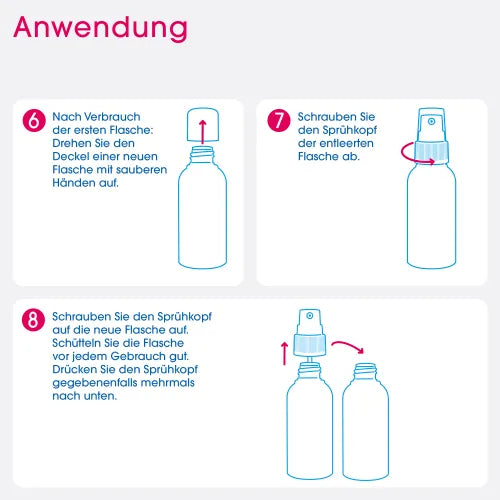 Anwendung

6 Nach Verbrauch der ersten Flasche: Drehen Sie den Deckel einer neuen Flasche mit sauberen Händen auf.

7 Schrauben Sie den Sprühkopf der entleerten Flasche ab.

8 Schrauben Sie den Sprühkopf auf die neue Flasche auf. Schütteln Sie die Flasche vor jedem Gebrauch gut. Drücken Sie den Sprühkopf gegebenenfalls mehrmals nach unten.